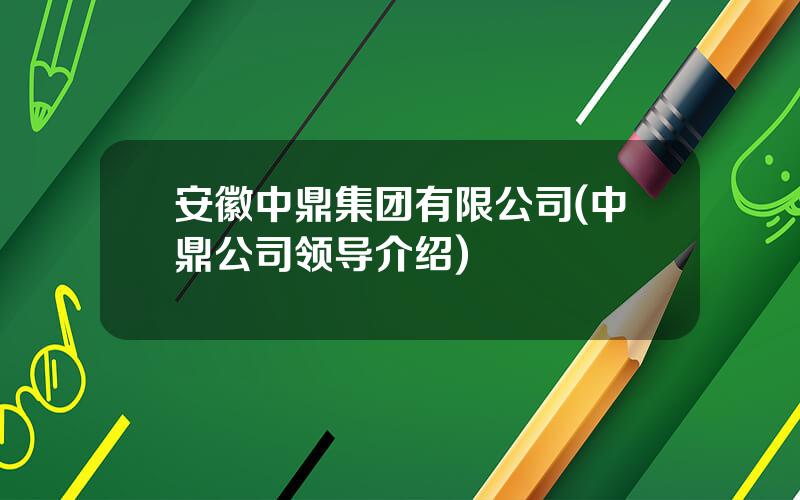 安徽中鼎集团有限公司(中鼎公司领导介绍)